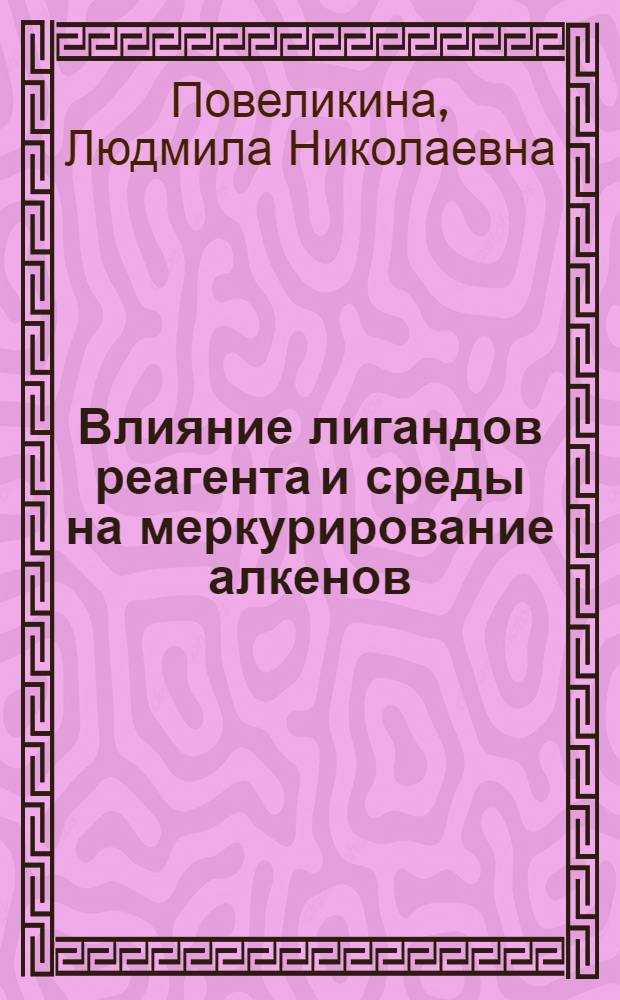 Повеликина, Людмила Николаевна

Влияние лигандов реагента и среды на меркурирование алкенов